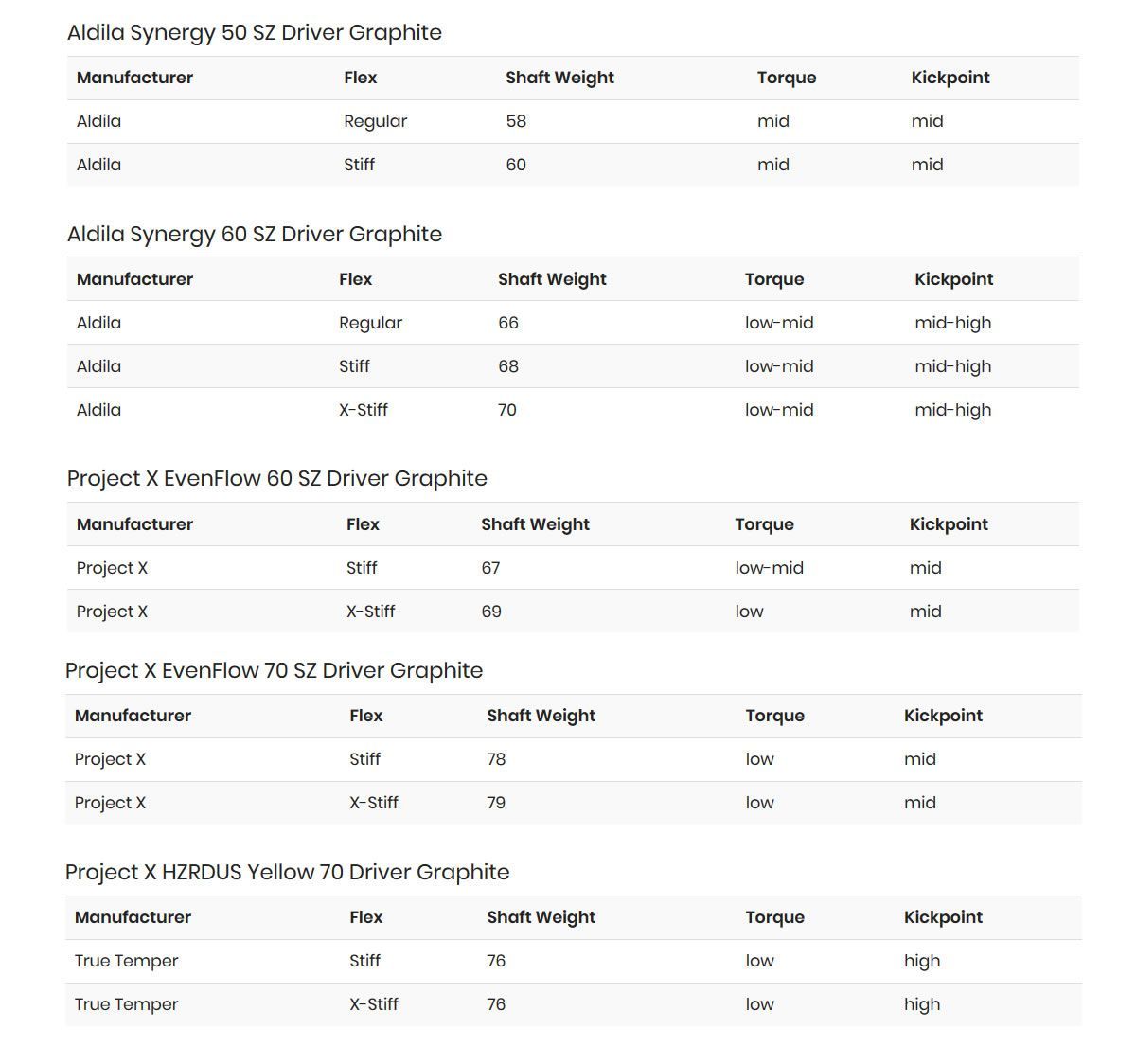 Aldila Synergy 50 SZ Driver Graphite

| Manufacturer | Flex | Shaft Weight | Torque | Kickpoint |
|---|---|---|---|---|
| Aldila | Regular | 58 | mid | mid |
| Aldila | Stiff | 60 | mid | mid |

Aldila Synergy 60 SZ Driver Graphite

| Manufacturer | Flex | Shaft Weight | Torque | Kickpoint |
|---|---|---|---|---|
| Aldila | Regular | 66 | low-mid | mid-high |
| Aldila | Stiff | 68 | low-mid | mid-high |
| Aldila | X-Stiff | 70 | low-mid | mid-high |

Project X EvenFlow 60 SZ Driver Graphite

| Manufacturer | Flex | Shaft Weight | Torque | Kickpoint |
|---|---|---|---|---|
| Project X | Stiff | 67 | low-mid | mid |
| Project X | X-Stiff | 69 | low | mid |

Project X EvenFlow 70 SZ Driver Graphite

| Manufacturer | Flex | Shaft Weight | Torque | Kickpoint |
|---|---|---|---|---|
| Project X | Stiff | 78 | low | mid |
| Project X | X-Stiff | 79 | low | mid |

Project X HZRDUS Yellow 70 Driver Graphite

| Manufacturer | Flex | Shaft Weight | Torque | Kickpoint |
|---|---|---|---|---|
| True Temper | Stiff | 76 | low | high |
| True Temper | X-Stiff | 76 | low | high |